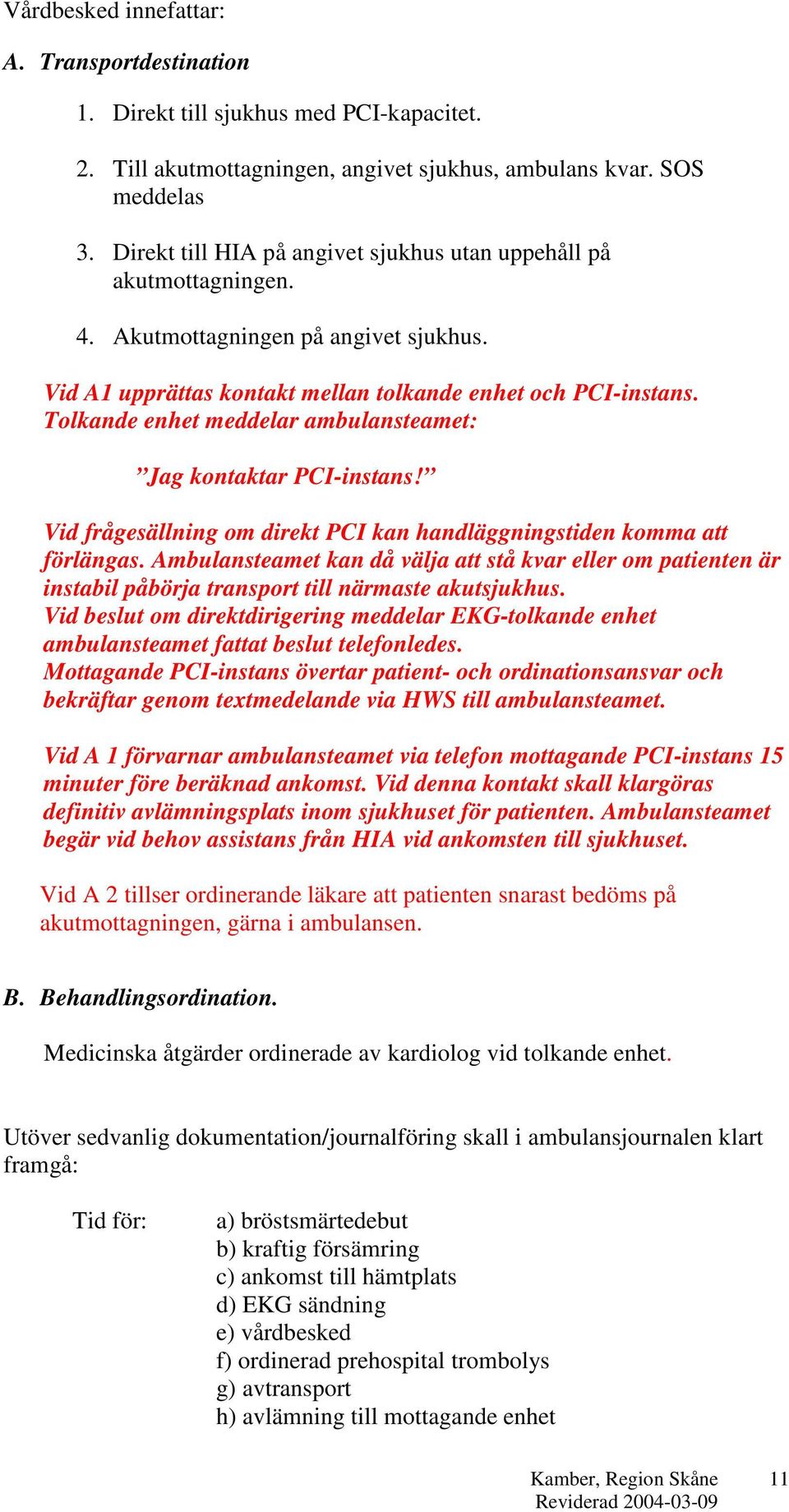 Vårdbesked innefattar:

A. Transportdestination

1. Direkt till sjukhus med PCI-kapacitet.

2. Till akutmottagningen, angivet sjukhus, ambulans kvar. SOS meddelas

3. Direkt till HIA på angivet sjukhus utan uppehåll på akutmottagningen.

4. Akutmottagningen på angivet sjukhus.

Vid A1 upprättas kontakt mellan tolkande enhet och PCI-instans. Tolkande enhet meddelar ambulansteamet:

”Jag kontaktar PCI-instans!”

Vid frågesällning om direkt PCI kan handläggningstiden komma att förlängas. Ambulansteamet kan då välja att stå kvar eller om patienten är instabil påbörja transport till närmaste akutsjukhus.
Vid beslut om direktdirigering meddelar EKG-tolkande enhet ambulansteamet fattat beslut telefonledes.
Mottagande PCI-instans övertar patient- och ordinationsansvar och bekräftar genom textmedelande via HWS till ambulansteamet.

Vid A 1 förvarnar ambulansteamet via telefon mottagande PCI-instans 15 minuter före beräknad ankomst. Vid denna kontakt skall klargöras definitiv avlämningsplats inom sjukhuset för patienten. Ambulansteamet begär vid behov assistans från HIA vid ankomsten till sjukhuset.

Vid A 2 tillser ordinerande läkare att patienten snarast bedöms på akutmottagningen, gärna i ambulansen.

B. Behandlingsordination.

Medicinska åtgärder ordinerade av kardiolog vid tolkande enhet.

Utöver sedvanlig dokumentation/journalföring skall i ambulansjournalen klart framgå:

Tid för: a) bröstsmärtedebut
b) kraftig försämring
c) ankomst till hämtplats
d) EKG sändning
e) vårdbesked
f) ordinerad prehospital trombolys
g) avtransport
h) avlämning till mottagande enhet

Kamber, Region Skåne 11
Reviderad 2004-03-09